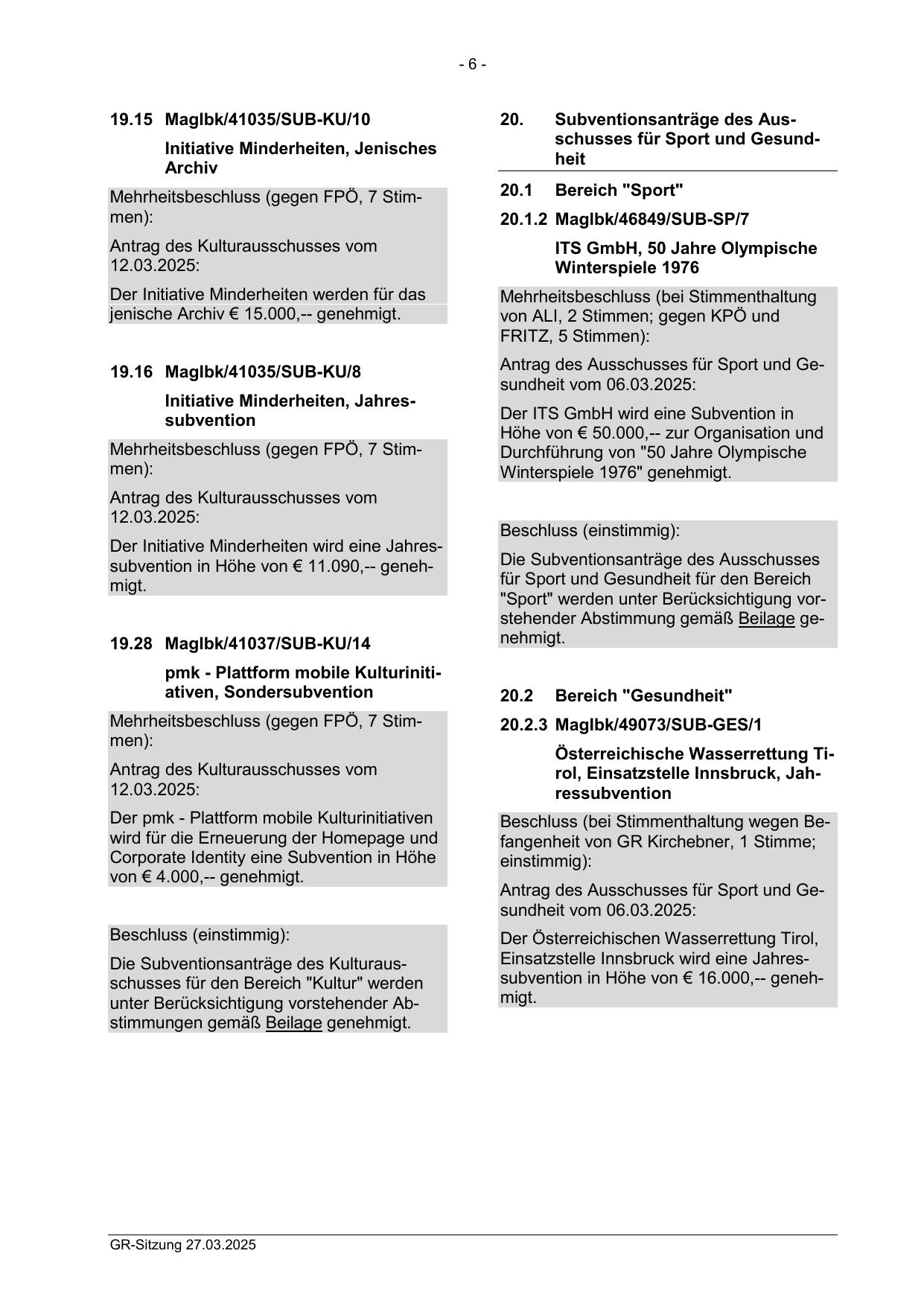 - 6 -

19.15 MagIbk/41035/SUB-KU/10

Initiative Minderheiten, Jenisches Archiv

Mehrheitsbeschluss (gegen FPÖ, 7 Stimmen):

Antrag des Kulturausschusses vom 12.03.2025:

Der Initiative Minderheiten werden für das jenische Archiv € 15.000,-- genehmigt.

19.16 MagIbk/41035/SUB-KU/8

Initiative Minderheiten, Jahressubvention

Mehrheitsbeschluss (gegen FPÖ, 7 Stimmen):

Antrag des Kulturausschusses vom 12.03.2025:

Der Initiative Minderheiten wird eine Jahressubvention in Höhe von € 11.090,-- genehmigt.

19.28 MagIbk/41037/SUB-KU/14

pmk - Plattform mobile Kulturinitiativen, Sondersubvention

Mehrheitsbeschluss (gegen FPÖ, 7 Stimmen):

Antrag des Kulturausschusses vom 12.03.2025:

Der pmk - Plattform mobile Kulturinitiativen wird für die Erneuerung der Homepage und Corporate Identity eine Subvention in Höhe von € 4.000,-- genehmigt.

Beschluss (einstimmig):

Die Subventionsanträge des Kulturausschusses für den Bereich "Kultur" werden unter Berücksichtigung vorstehender Abstimmungen gemäß Beilage genehmigt.

20. Subventionsanträge des Ausschusses für Sport und Gesundheit

20.1 Bereich "Sport"

20.1.2 MagIbk/46849/SUB-SP/7

ITS GmbH, 50 Jahre Olympische Winterspiele 1976

Mehrheitsbeschluss (bei Stimmenthaltung von ALI, 2 Stimmen; gegen KPÖ und FRITZ, 5 Stimmen):

Antrag des Ausschusses für Sport und Gesundheit vom 06.03.2025:

Der ITS GmbH wird eine Subvention in Höhe von € 50.000,-- zur Organisation und Durchführung von "50 Jahre Olympische Winterspiele 1976" genehmigt.

Beschluss (einstimmig):

Die Subventionsanträge des Ausschusses für Sport und Gesundheit für den Bereich "Sport" werden unter Berücksichtigung vorstehender Abstimmung gemäß Beilage genehmigt.

20.2 Bereich "Gesundheit"

20.2.3 MagIbk/49073/SUB-GES/1

Österreichische Wasserrettung Tirol, Einsatzstelle Innsbruck, Jahressubvention

Beschluss (bei Stimmenthaltung wegen Befangenheit von GR Kirchebner, 1 Stimme; einstimmig):

Antrag des Ausschusses für Sport und Gesundheit vom 06.03.2025:

Der Österreichischen Wasserrettung Tirol, Einsatzstelle Innsbruck wird eine Jahressubvention in Höhe von € 16.000,-- genehmigt.

GR-Sitzung 27.03.2025